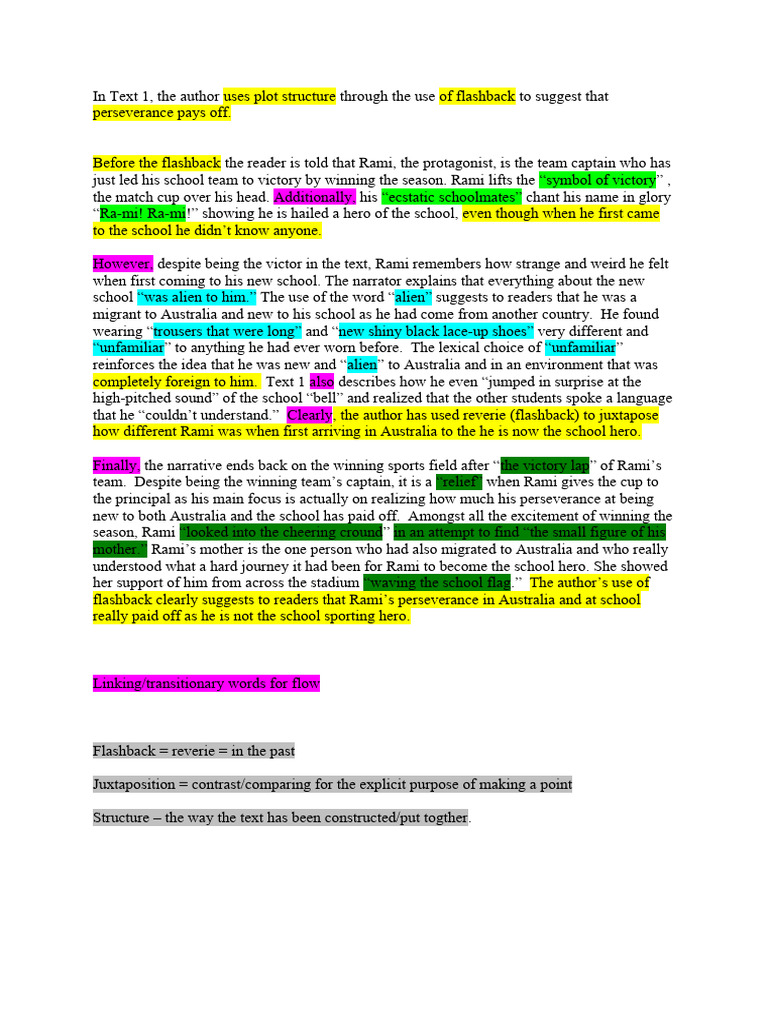 In Text 1, the author uses plot structure through the use of flashback to suggest that perseverance pays off.

Before the flashback the reader is told that Rami, the protagonist, is the team captain who has just led his school team to victory by winning the season. Rami lifts the "symbol of victory" , the match cup over his head. Additionally, his "ecstatic schoolmates" chant his name in glory "Ra-mi! Ra-mi!" showing he is hailed a hero of the school, even though when he first came to the school he didn't know anyone.

However, despite being the victor in the text, Rami remembers how strange and weird he felt when first coming to his new school. The narrator explains that everything about the new school "was alien to him." The use of the word "alien" suggests to readers that he was a migrant to Australia and new to his school as he had come from another country. He found wearing "trousers that were long" and "new shiny black lace-up shoes" very different and "unfamiliar" to anything he had ever worn before. The lexical choice of "unfamiliar" reinforces the idea that he was new and "alien" to Australia and in an environment that was completely foreign to him. Text 1 also describes how he even "jumped in surprise at the high-pitched sound" of the school "bell" and realized that the other students spoke a language that he "couldn't understand." Clearly, the author has used reverie (flashback) to juxtapose how different Rami was when first arriving in Australia to the he is now the school hero.

Finally, the narrative ends back on the winning sports field after "the victory lap" of Rami's team. Despite being the winning team's captain, it is a "relief" when Rami gives the cup to the principal as his main focus is actually on realizing how much his perseverance at being new to both Australia and the school has paid off. Amongst all the excitement of winning the season, Rami "looked into the cheering cround" in an attempt to find "the small figure of his mother." Rami's mother is the one person who had also migrated to Australia and who really understood what a hard journey it had been for Rami to become the school hero. She showed her support of him from across the stadium "waving the school flag." The author's use of flashback clearly suggests to readers that Rami's perseverance in Australia and at school really paid off as he is not the school sporting hero.

Linking/transitionary words for flow

Flashback = reverie = in the past

Juxtaposition = contrast/comparing for the explicit purpose of making a point

Structure – the way the text has been constructed/put togther.